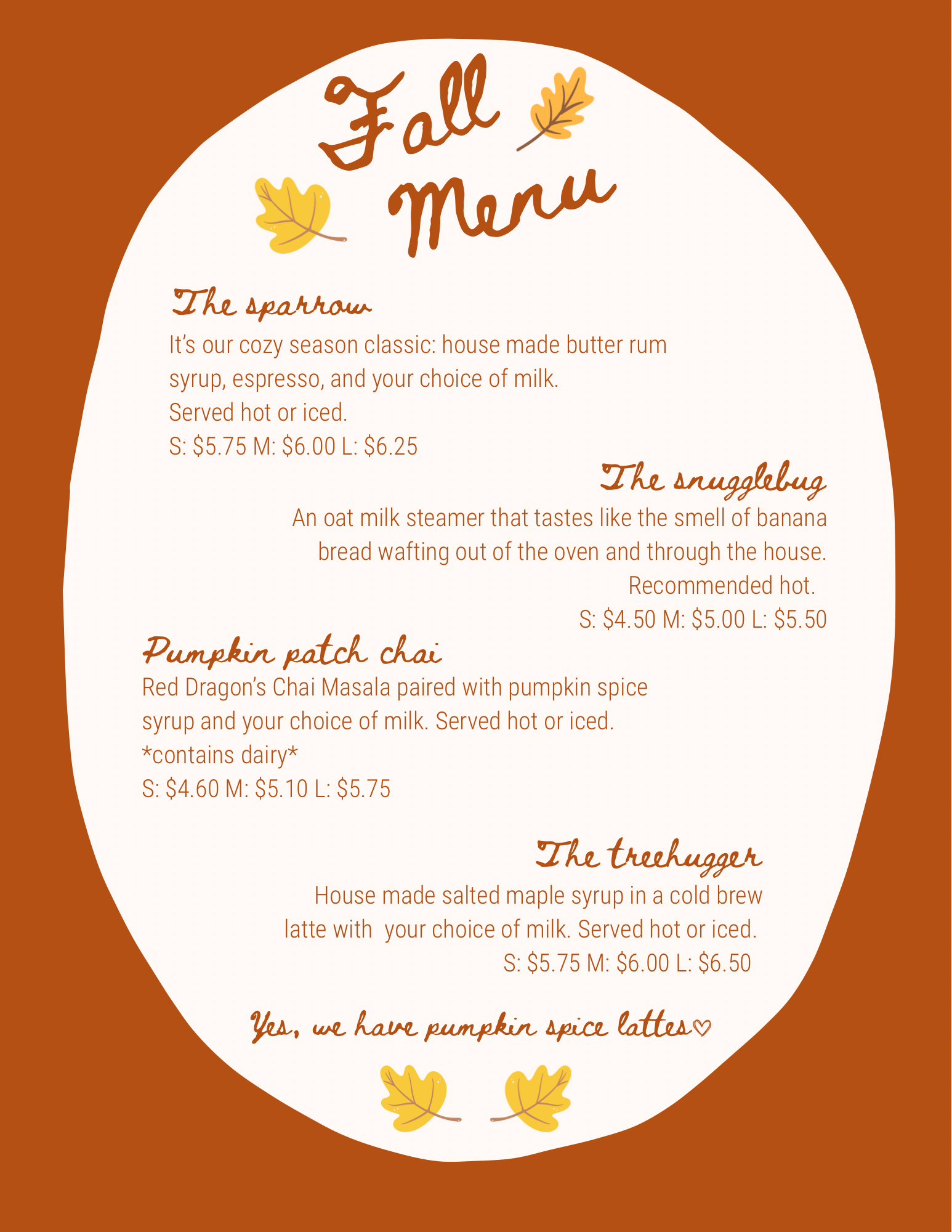 Fall Menu

The sparrow

It's our cozy season classic: house made butter rum syrup, espresso, and your choice of milk. Served hot or iced.
S: $5.75 M: $6.00 L: $6.25

The snugglebug

An oat milk steamer that tastes like the smell of banana bread wafting out of the oven and through the house. Recommended hot.
S: $4.50 M: $5.00 L: $5.50

Pumpkin patch chai

Red Dragon's Chai Masala paired with pumpkin spice syrup and your choice of milk. Served hot or iced.
*contains dairy*
S: $4.60 M: $5.10 L: $5.75

The treehugger

House made salted maple syrup in a cold brew latte with your choice of milk. Served hot or iced.
S: $5.75 M: $6.00 L: $6.50

Yes, we have pumpkin spice lattes♡